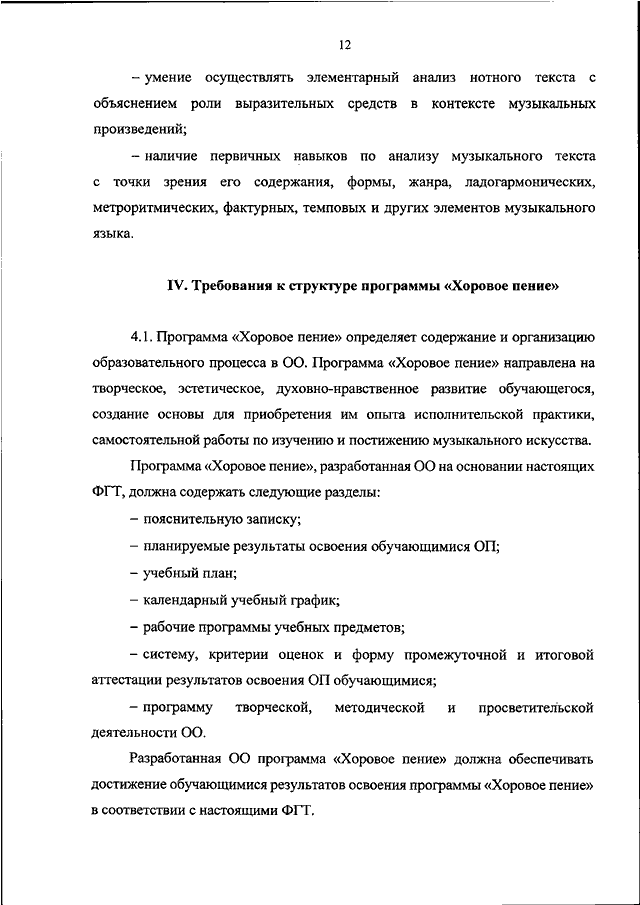 12

– умение осуществлять элементарный анализ нотного текста с объяснением роли выразительных средств в контексте музыкальных произведений;

– наличие первичных навыков по анализу музыкального текста с точки зрения его содержания, формы, жанра, ладогармонических, метроритмических, фактурных, темповых и других элементов музыкального языка.

IV. Требования к структуре программы «Хоровое пение»

4.1. Программа «Хоровое пение» определяет содержание и организацию образовательного процесса в ОО. Программа «Хоровое пение» направлена на творческое, эстетическое, духовно-нравственное развитие обучающегося, создание основы для приобретения им опыта исполнительской практики, самостоятельной работы по изучению и постижению музыкального искусства.

Программа «Хоровое пение», разработанная ОО на основании настоящих ФГТ, должна содержать следующие разделы:

– пояснительную записку;

– планируемые результаты освоения обучающимися ОП;

– учебный план;

– календарный учебный график;

– рабочие программы учебных предметов;

– систему, критерии оценок и форму промежуточной и итоговой аттестации результатов освоения ОП обучающимися;

– программу творческой, методической и просветительской деятельности ОО.

Разработанная ОО программа «Хоровое пение» должна обеспечивать достижение обучающимися результатов освоения программы «Хоровое пение» в соответствии с настоящими ФГТ.